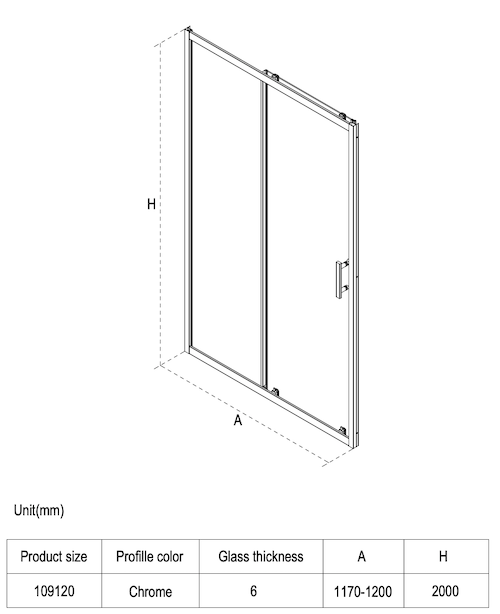 H

A

Unit(mm)

| Product size | Profille color | Glass thickness | A | H |
|---|---|---|---|---|
| 109120 | Chrome | 6 | 1170-1200 | 2000 |